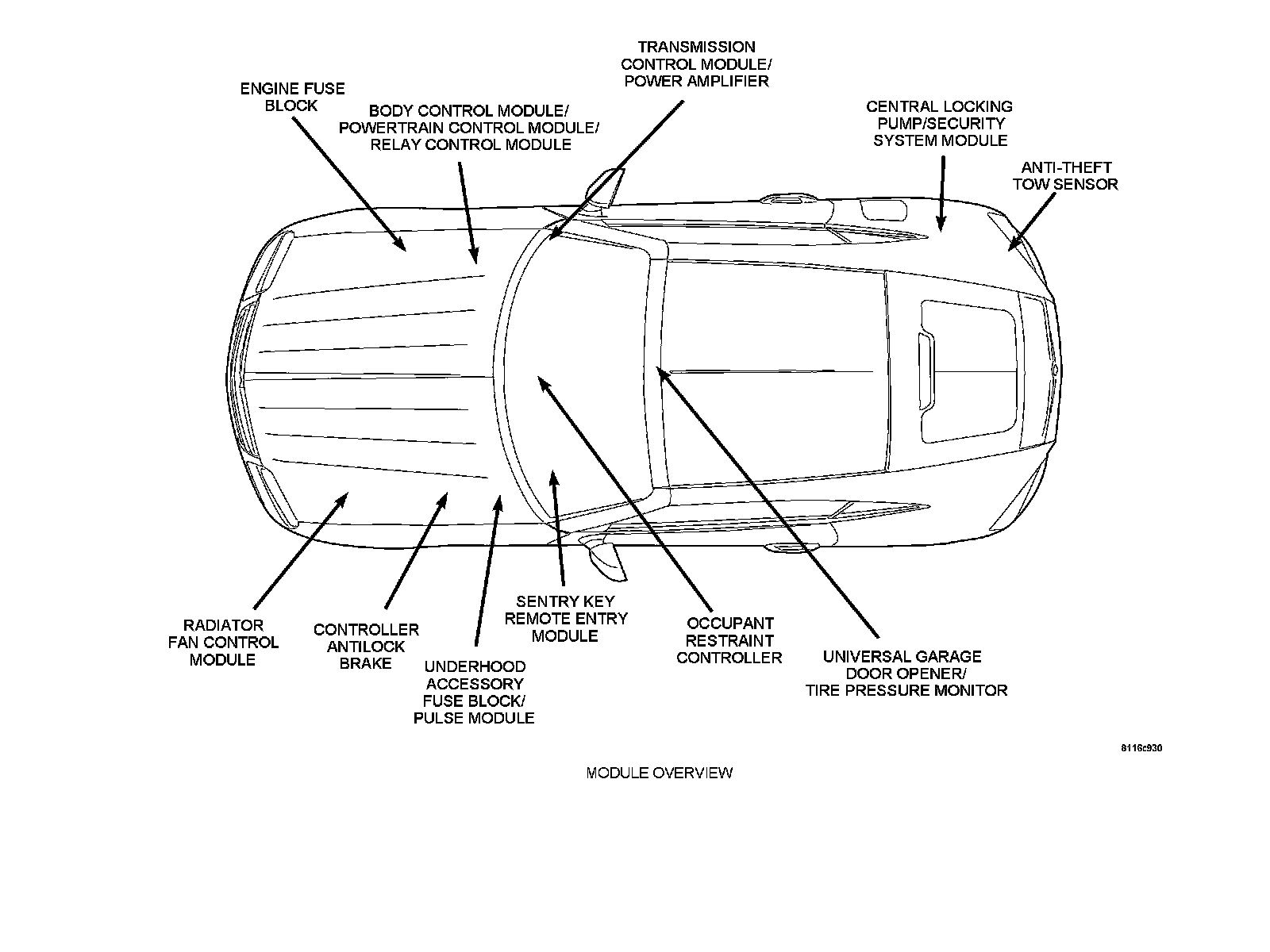 TRANSMISSION CONTROL MODULE/ POWER AMPLIFIER

ENGINE FUSE BLOCK

BODY CONTROL MODULE/ POWERTRAIN CONTROL MODULE/ RELAY CONTROL MODULE

CENTRAL LOCKING PUMP/SECURITY SYSTEM MODULE

ANTI-THEFT TOW SENSOR

RADIATOR FAN CONTROL MODULE

CONTROLLER ANTILOCK BRAKE

UNDERHOOD ACCESSORY FUSE BLOCK/ PULSE MODULE

SENTRY KEY REMOTE ENTRY MODULE

OCCUPANT RESTRAINT CONTROLLER

UNIVERSAL GARAGE DOOR OPENER/ TIRE PRESSURE MONITOR

8116c930

MODULE OVERVIEW